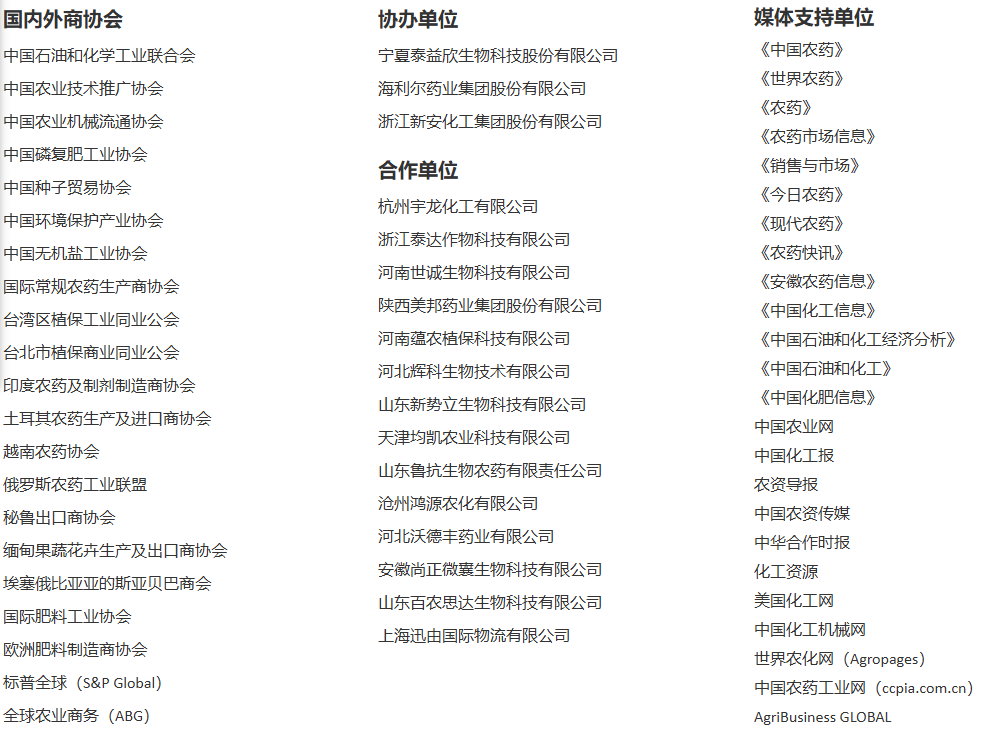 国内外商协会

中国石油和化学工业联合会
中国农业技术推广协会
中国农业机械流通协会
中国磷复肥工业协会
中国种子贸易协会
中国环境保护产业协会
中国无机盐工业协会
国际常规农药生产商协会
台湾区植保工业同业公会
台北市植保商业同业公会
印度农药及制剂制造商协会
土耳其农药生产及进口商协会
越南农药协会
俄罗斯农药工业联盟
秘鲁出口商协会
缅甸果蔬花卉生产及出口商协会
埃塞俄比亚亚的斯亚贝巴商会
国际肥料工业协会
欧洲肥料制造商协会
标普全球（S&P Global）
全球农业商务（ABG）

协办单位

宁夏泰益欣生物科技股份有限公司
海利尔药业集团股份有限公司
浙江新安化工集团股份有限公司

合作单位

杭州宇龙化工有限公司
浙江泰达作物科技有限公司
河南世诚生物科技有限公司
陕西美邦药业集团股份有限公司
河南蕴农植保科技有限公司
河北辉科生物技术有限公司
山东新势立生物科技有限公司
天津均凯农业科技有限公司
山东鲁抗生物农药有限责任公司
沧州鸿源农化有限公司
河北沃德丰药业有限公司
安徽尚正微囊生物科技有限公司
山东百农思达生物科技有限公司
上海迅由国际物流有限公司

媒体支持单位

《中国农药》
《世界农药》
《农药》
《农药市场信息》
《销售与市场》
《今日农药》
《现代农药》
《农药快讯》
《安徽农药信息》
《中国化工信息》
《中国石油和化工经济分析》
《中国石油和化工》
《中国化肥信息》
中国农业网
中国化工报
农资导报
中国农资传媒
中华合作时报
化工资源
美国化工网
中国化工机械网
世界农化网（Agropages）
中国农药工业网（ccpia.com.cn）
AgriBusiness GLOBAL